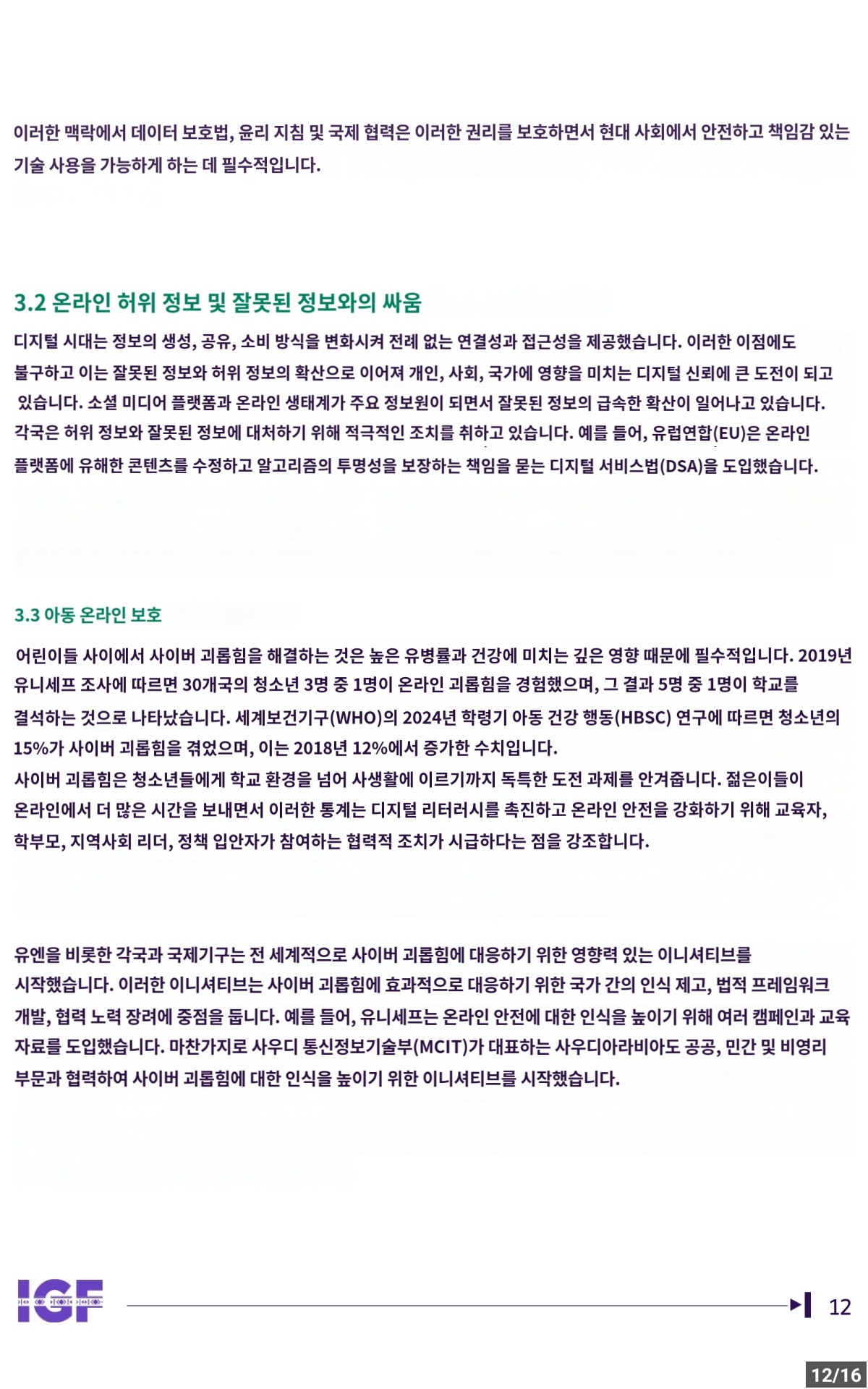 이러한 맥락에서 데이터 보호법, 윤리 지침 및 국제 협력은 이러한 권리를 보호하면서 현대 사회에서 안전하고 책임감 있는 기술 사용을 가능하게 하는 데 필수적입니다.

3.2 온라인 허위 정보 및 잘못된 정보와의 싸움

디지털 시대는 정보의 생성, 공유, 소비 방식을 변화시켜 전례 없는 연결성과 접근성을 제공했습니다. 이러한 이점에도 불구하고 이는 잘못된 정보와 허위 정보의 확산으로 이어져 개인, 사회, 국가에 영향을 미치는 디지털 신뢰에 큰 도전이 되고 있습니다. 소셜 미디어 플랫폼과 온라인 생태계가 주요 정보원이 되면서 잘못된 정보의 급속한 확산이 일어나고 있습니다. 각국은 허위 정보와 잘못된 정보에 대처하기 위해 적극적인 조치를 취하고 있습니다. 예를 들어, 유럽연합(EU)은 온라인 플랫폼에 유해한 콘텐츠를 수정하고 알고리즘의 투명성을 보장하는 책임을 묻는 디지털 서비스법(DSA)을 도입했습니다.

3.3 아동 온라인 보호

어린이들 사이에서 사이버 괴롭힘을 해결하는 것은 높은 유병률과 건강에 미치는 깊은 영향 때문에 필수적입니다. 2019년 유니세프 조사에 따르면 30개국의 청소년 3명 중 1명이 온라인 괴롭힘을 경험했으며, 그 결과 5명 중 1명이 학교를 결석하는 것으로 나타났습니다. 세계보건기구(WHO)의 2024년 학령기 아동 건강 행동(HBSC) 연구에 따르면 청소년의 15%가 사이버 괴롭힘을 겪었으며, 이는 2018년 12%에서 증가한 수치입니다.
사이버 괴롭힘은 청소년들에게 학교 환경을 넘어 사생활에 이르기까지 독특한 도전 과제를 안겨줍니다. 젊은이들이 온라인에서 더 많은 시간을 보내면서 이러한 통계는 디지털 리터러시를 촉진하고 온라인 안전을 강화하기 위해 교육자, 학부모, 지역사회 리더, 정책 입안자가 참여하는 협력적 조치가 시급하다는 점을 강조합니다.

유엔을 비롯한 각국과 국제기구는 전 세계적으로 사이버 괴롭힘에 대응하기 위한 영향력 있는 이니셔티브를 시작했습니다. 이러한 이니셔티브는 사이버 괴롭힘에 효과적으로 대응하기 위한 국가 간의 인식 제고, 법적 프레임워크 개발, 협력 노력 장려에 중점을 둡니다. 예를 들어, 유니세프는 온라인 안전에 대한 인식을 높이기 위해 여러 캠페인과 교육 자료를 도입했습니다. 마찬가지로 사우디 통신정보기술부(MCIT)가 대표하는 사우디아라비아도 공공, 민간 및 비영리 부문과 협력하여 사이버 괴롭힘에 대한 인식을 높이기 위한 이니셔티브를 시작했습니다.

IGF

12

12/16